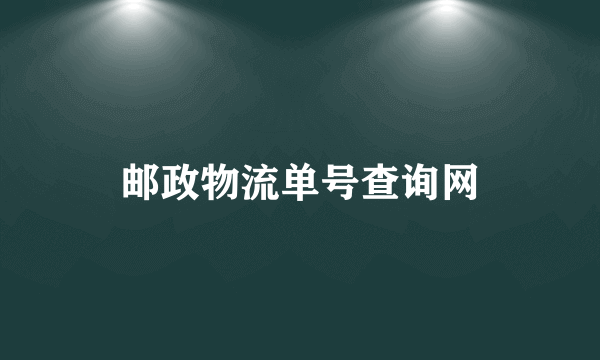 邮政物流单号查询网